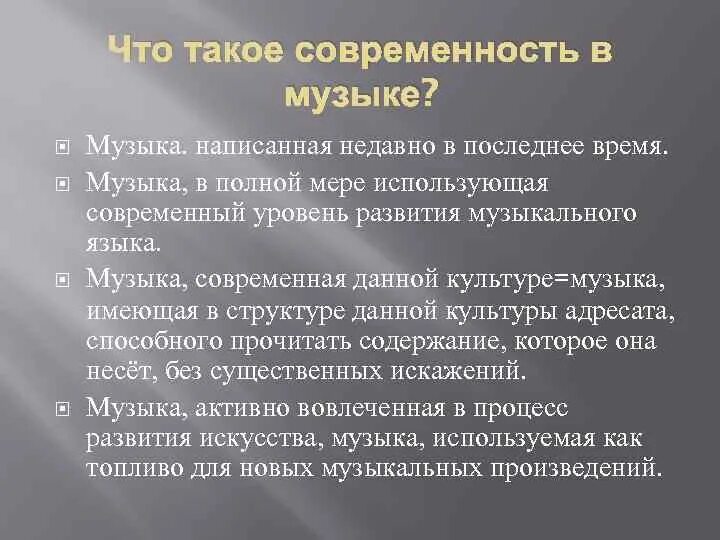 Что такое современность в музыке?

Музыка. написанная недавно в последнее время.

Музыка, в полной мере использующая современный уровень развития музыкального языка.

Музыка, современная данной культуре=музыка, имеющая в структуре данной культуры адресата, способного прочитать содержание, которое она несёт, без существенных искажений.

Музыка, активно вовлеченная в процесс развития искусства, музыка, используемая как топливо для новых музыкальных произведений.